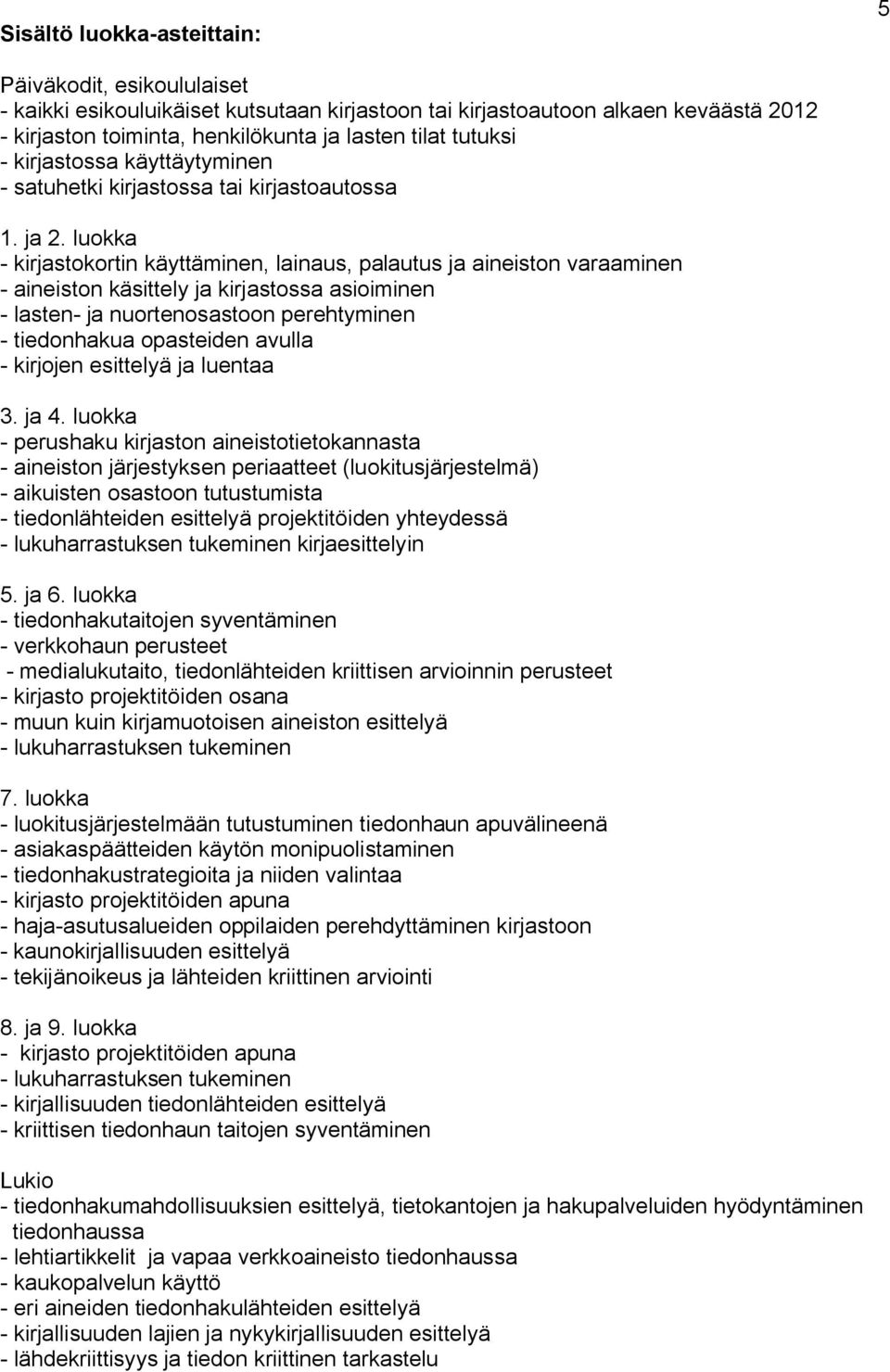 5

Sisältö luokka-asteittain:

Päiväkodit, esikoululaiset
- kaikki esikouluikäiset kutsutaan kirjastoon tai kirjastoautoon alkaen keväästä 2012
- kirjaston toiminta, henkilökunta ja lasten tilat tutuksi
- kirjastossa käyttäytyminen
- satuhetki kirjastossa tai kirjastoautossa

1. ja 2. luokka
- kirjastokortin käyttäminen, lainaus, palautus ja aineiston varaaminen
- aineiston käsittely ja kirjastossa asioiminen
- lasten- ja nuortenosastoon perehtyminen
- tiedonhakua opasteiden avulla
- kirjojen esittelyä ja luentaa

3. ja 4. luokka
- perushaku kirjaston aineistotietokannasta
- aineiston järjestyksen periaatteet (luokitusjärjestelmä)
- aikuisten osastoon tutustumista
- tiedonlähteiden esittelyä projektitöiden yhteydessä
- lukuharrastuksen tukeminen kirjaesittelyin

5. ja 6. luokka
- tiedonhakutaitojen syventäminen
- verkkohaun perusteet
- medialukutaito, tiedonlähteiden kriittisen arvioinnin perusteet
- kirjasto projektitöiden osana
- muun kuin kirjamuotoisen aineiston esittelyä
- lukuharrastuksen tukeminen

7. luokka
- luokitusjärjestelmään tutustuminen tiedonhaun apuvälineenä
- asiakaspäätteiden käytön monipuolistaminen
- tiedonhakustrategioita ja niiden valintaa
- kirjasto projektitöiden apuna
- haja-asutusalueiden oppilaiden perehdyttäminen kirjastoon
- kaunokirjallisuuden esittelyä
- tekijänoikeus ja lähteiden kriittinen arviointi

8. ja 9. luokka
- kirjasto projektitöiden apuna
- lukuharrastuksen tukeminen
- kirjallisuuden tiedonlähteiden esittelyä
- kriittisen tiedonhaun taitojen syventäminen

Lukio
- tiedonhakumahdollisuuksien esittelyä, tietokantojen ja hakupalveluiden hyödyntäminen tiedonhaussa
- lehtiartikkelit ja vapaa verkkoaineisto tiedonhaussa
- kaukopalvelun käyttö
- eri aineiden tiedonhakulähteiden esittelyä
- kirjallisuuden lajien ja nykykirjallisuuden esittelyä
- lähdekriittisyys ja tiedon kriittinen tarkastelu